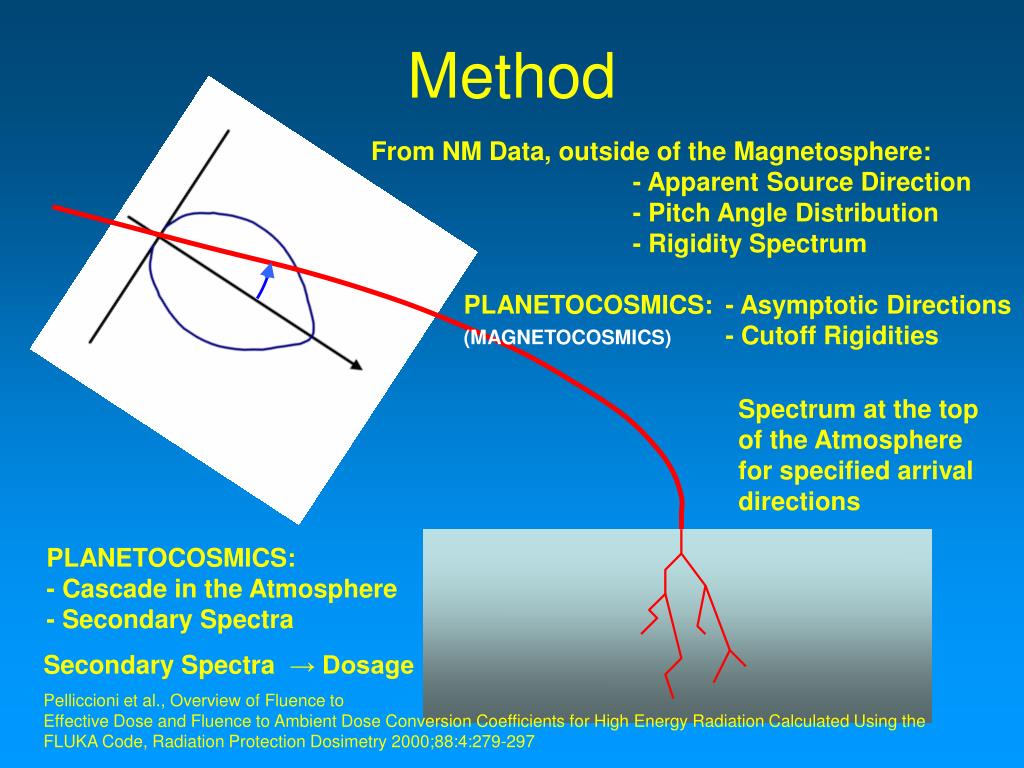 Method

From NM Data, outside of the Magnetosphere:
- Apparent Source Direction
- Pitch Angle Distribution
- Rigidity Spectrum

PLANETOCOSMICS: - Asymptotic Directions
(MAGNETOCOSMICS) - Cutoff Rigidities

Spectrum at the top of the Atmosphere for specified arrival directions

PLANETOCOSMICS:
- Cascade in the Atmosphere
- Secondary Spectra

Secondary Spectra → Dosage

Pelliccioni et al., Overview of Fluence to
Effective Dose and Fluence to Ambient Dose Conversion Coefficients for High Energy Radiation Calculated Using the FLUKA Code, Radiation Protection Dosimetry 2000;88:4:279-297